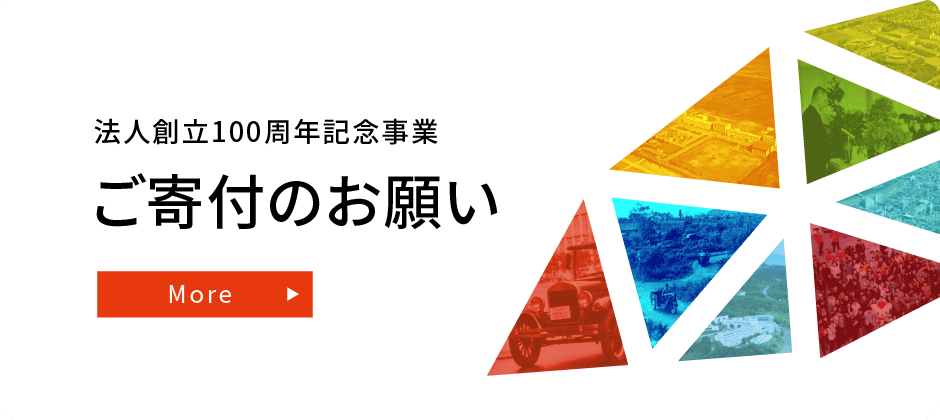 法人創立100周年記念事業

ご寄付のお願い

More